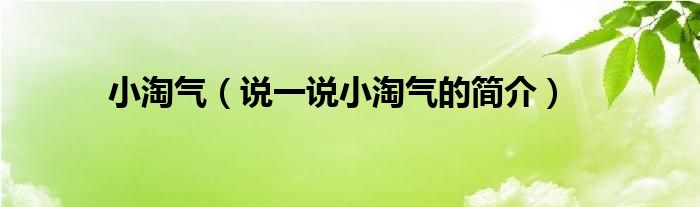 小淘气（说一说小淘气的简介）